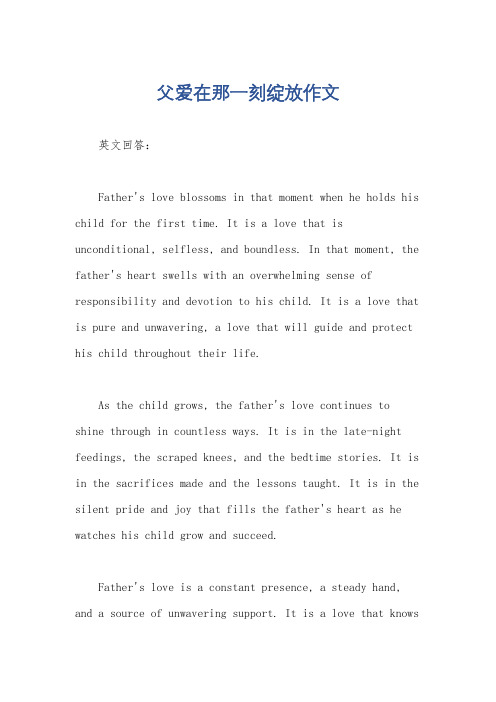 父爱在那一刻绽放作文

英文回答：

Father's love blossoms in that moment when he holds his child for the first time. It is a love that is unconditional, selfless, and boundless. In that moment, the father's heart swells with an overwhelming sense of responsibility and devotion to his child. It is a love that is pure and unwavering, a love that will guide and protect his child throughout their life.

As the child grows, the father's love continues to shine through in countless ways. It is in the late-night feedings, the scraped knees, and the bedtime stories. It is in the sacrifices made and the lessons taught. It is in the silent pride and joy that fills the father's heart as he watches his child grow and succeed.

Father's love is a constant presence, a steady hand, and a source of unwavering support. It is a love that knows